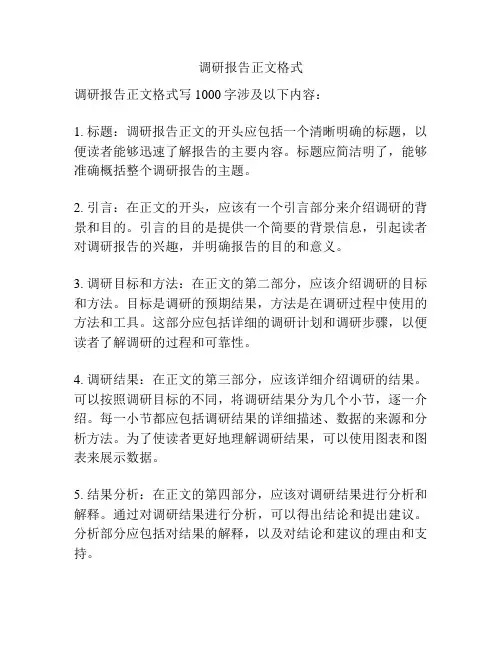 调研报告正文格式

调研报告正文格式写 1000 字涉及以下内容：

1. 标题：调研报告正文的开头应包括一个清晰明确的标题，以便读者能够迅速了解报告的主要内容。标题应简洁明了，能够准确概括整个调研报告的主题。

2. 引言：在正文的开头，应该有一个引言部分来介绍调研的背景和目的。引言的目的是提供一个简要的背景信息，引起读者对调研报告的兴趣，并明确报告的目的和意义。

3. 调研目标和方法：在正文的第二部分，应该介绍调研的目标和方法。目标是调研的预期结果，方法是在调研过程中使用的方法和工具。这部分应包括详细的调研计划和调研步骤，以便读者了解调研的过程和可靠性。

4. 调研结果：在正文的第三部分，应该详细介绍调研的结果。可以按照调研目标的不同，将调研结果分为几个小节，逐一介绍。每一小节都应包括调研结果的详细描述、数据的来源和分析方法。为了使读者更好地理解调研结果，可以使用图表和图表来展示数据。

5. 结果分析：在正文的第四部分，应该对调研结果进行分析和解释。通过对调研结果进行分析，可以得出结论和提出建议。分析部分应包括对结果的解释，以及对结论和建议的理由和支持。